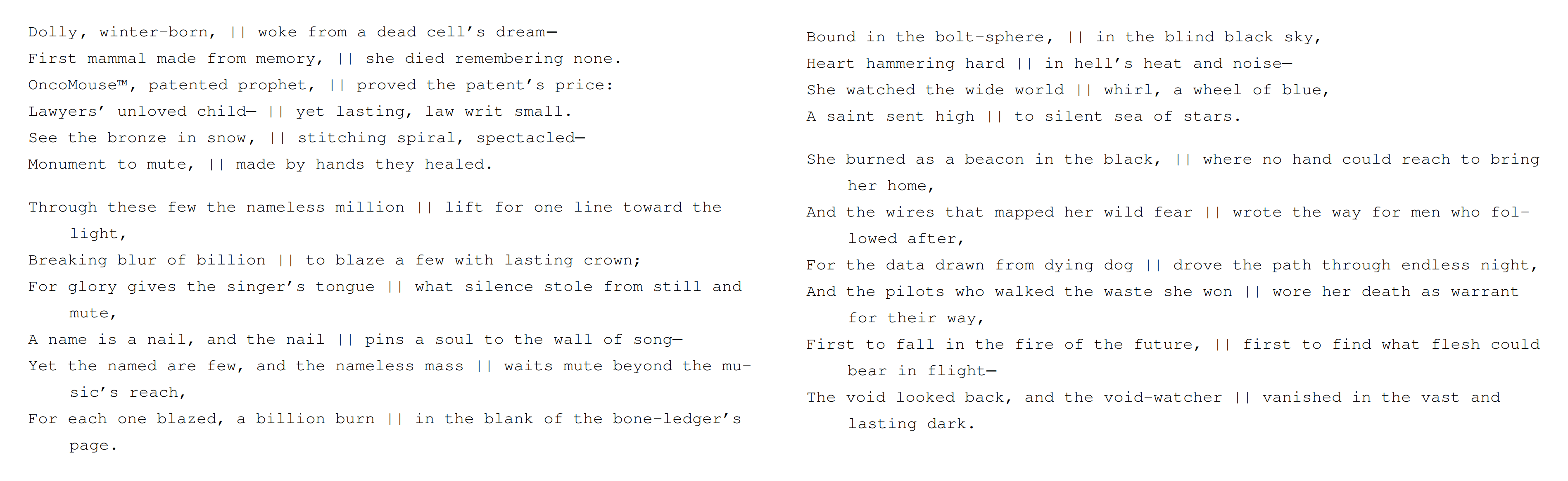 Dolly, winter-born, || woke from a dead cell's dream—
First mammal made from memory, || she died remembering none.
OncoMouse™, patented prophet, || proved the patent's price:
Lawyers' unloved child— || yet lasting, law writ small.
See the bronze in snow, || stitching spiral, spectacled—
Monument to mute, || made by hands they healed.

Through these few the nameless million || lift for one line toward the light,
Breaking blur of billion || to blaze a few with lasting crown;
For glory gives the singer's tongue || what silence stole from still and mute,
A name is a nail, and the nail || pins a soul to the wall of song—
Yet the named are few, and the nameless mass || waits mute beyond the music's reach,
For each one blazed, a billion burn || in the blank of the bone-ledger's page.

Bound in the bolt-sphere, || in the blind black sky,
Heart hammering hard || in hell's heat and noise—
She watched the wide world || whirl, a wheel of blue,
A saint sent high || to silent sea of stars.

She burned as a beacon in the black, || where no hand could reach to bring her home,
And the wires that mapped her wild fear || wrote the way for men who followed after,
For the data drawn from dying dog || drove the path through endless night,
And the pilots who walked the waste she won || wore her death as warrant for their way,
First to fall in the fire of the future, || first to find what flesh could bear in flight—
The void looked back, and the void-watcher || vanished in the vast and lasting dark.